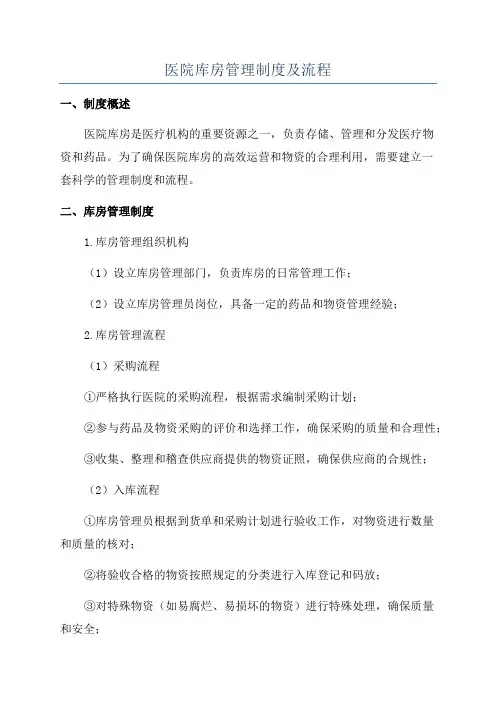 医院库房管理制度及流程

一、制度概述

医院库房是医疗机构的重要资源之一，负责存储、管理和分发医疗物资和药品。为了确保医院库房的高效运营和物资的合理利用，需要建立一套科学的管理制度和流程。

二、库房管理制度

1.库房管理组织机构

（1）设立库房管理部门，负责库房的日常管理工作；

（2）设立库房管理员岗位，具备一定的药品和物资管理经验；

2.库房管理流程

（1）采购流程

①严格执行医院的采购流程，根据需求编制采购计划；

②参与药品及物资采购的评价和选择工作，确保采购的质量和合理性；

③收集、整理和稽查供应商提供的物资证照，确保供应商的合规性；

（2）入库流程

①库房管理员根据到货单和采购计划进行验收工作，对物资进行数量和质量的核对；

②将验收合格的物资按照规定的分类进行入库登记和码放；

③对特殊物资（如易腐烂、易损坏的物资）进行特殊处理，确保质量和安全；